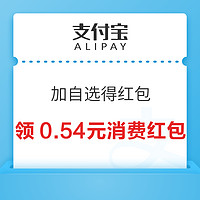 支付宝
ALIPAY

加自选得红包

领 0.54元消费红包